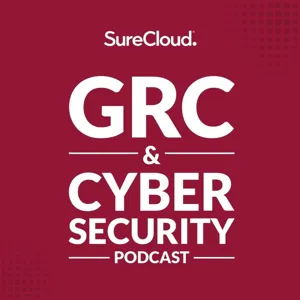 SureCloud.

GRC
&
CYBER
SECURITY
PODCAST